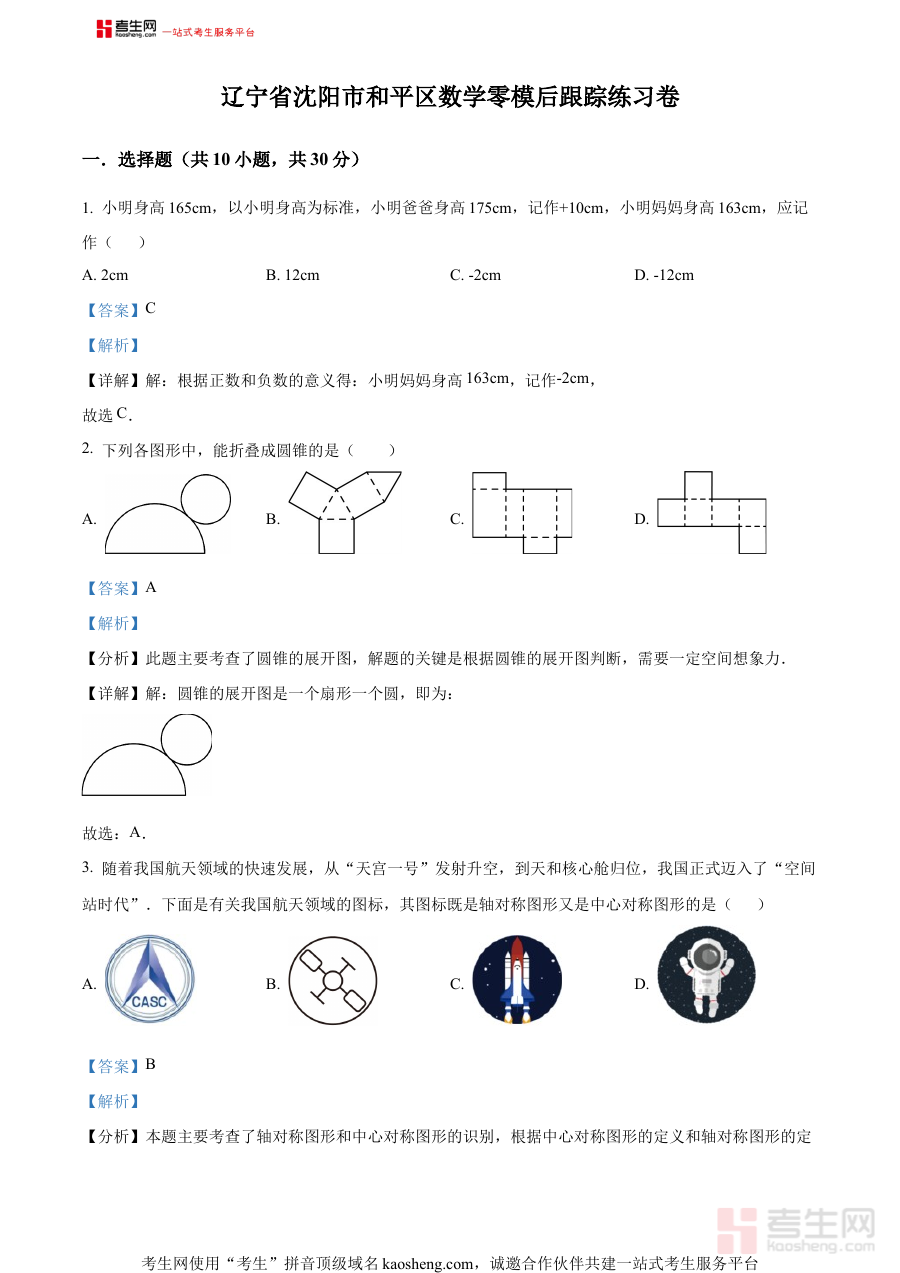 考生网 kaosheng.com 一站式考生服务平台

辽宁省沈阳市和平区数学零模后跟踪练习卷

一．选择题（共 10 小题，共 30 分）

1. 小明身高 165cm，以小明身高为标准，小明爸爸身高 175cm，记作+10cm，小明妈妈身高 163cm，应记作（　　）

A. 2cm　　B. 12cm　　C. -2cm　　D. -12cm

【答案】C

【解析】

【详解】解：根据正数和负数的意义得：小明妈妈身高 163cm，记作-2cm，

故选 C．

2. 下列各图形中，能折叠成圆锥的是（　　）

A.　　B.　　C.　　D.

【答案】A

【解析】

【分析】此题主要考查了圆锥的展开图，解题的关键是根据圆锥的展开图判断，需要一定空间想象力．

【详解】解：圆锥的展开图是一个扇形一个圆，即为：

故选：A．

3. 随着我国航天领域的快速发展，从“天宫一号”发射升空，到天和核心舱归位，我国正式迈入了“空间站时代”．下面是有关我国航天领域的图标，其图标既是轴对称图形又是中心对称图形的是（　　）

A. CASC　　B.　　C.　　D.

【答案】B

【解析】

【分析】本题主要考查了轴对称图形和中心对称图形的识别，根据中心对称图形的定义和轴对称图形的定

考生网 kaosheng.com

考生网使用“考生”拼音顶级域名 kaosheng.com，诚邀合作伙伴共建一站式考生服务平台